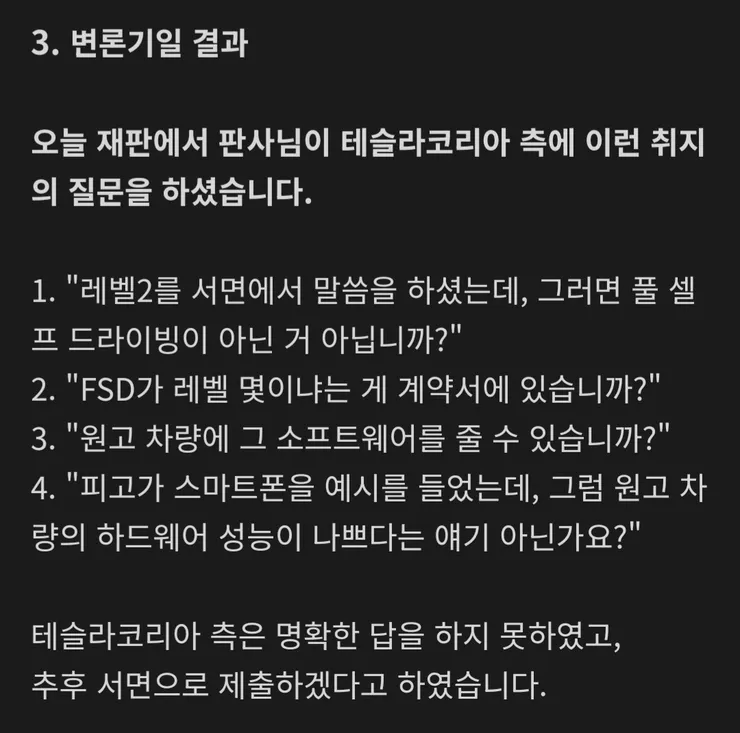 3. 변론기일 결과

오늘 재판에서 판사님이 테슬라코리아 측에 이런 취지의 질문을 하셨습니다.

1. "레벨2를 서면에서 말씀을 하셨는데, 그러면 풀 셀프 드라이빙이 아닌 거 아닙니까?"
2. "FSD가 레벨 몇이냐는 게 계약서에 있습니까?"
3. "원고 차량에 그 소프트웨어를 줄 수 있습니까?"
4. "피고가 스마트폰을 예시를 들었는데, 그럼 원고 차량의 하드웨어 성능이 나쁘다는 얘기 아닌가요?"

테슬라코리아 측은 명확한 답을 하지 못하였고,
추후 서면으로 제출하겠다고 하였습니다.